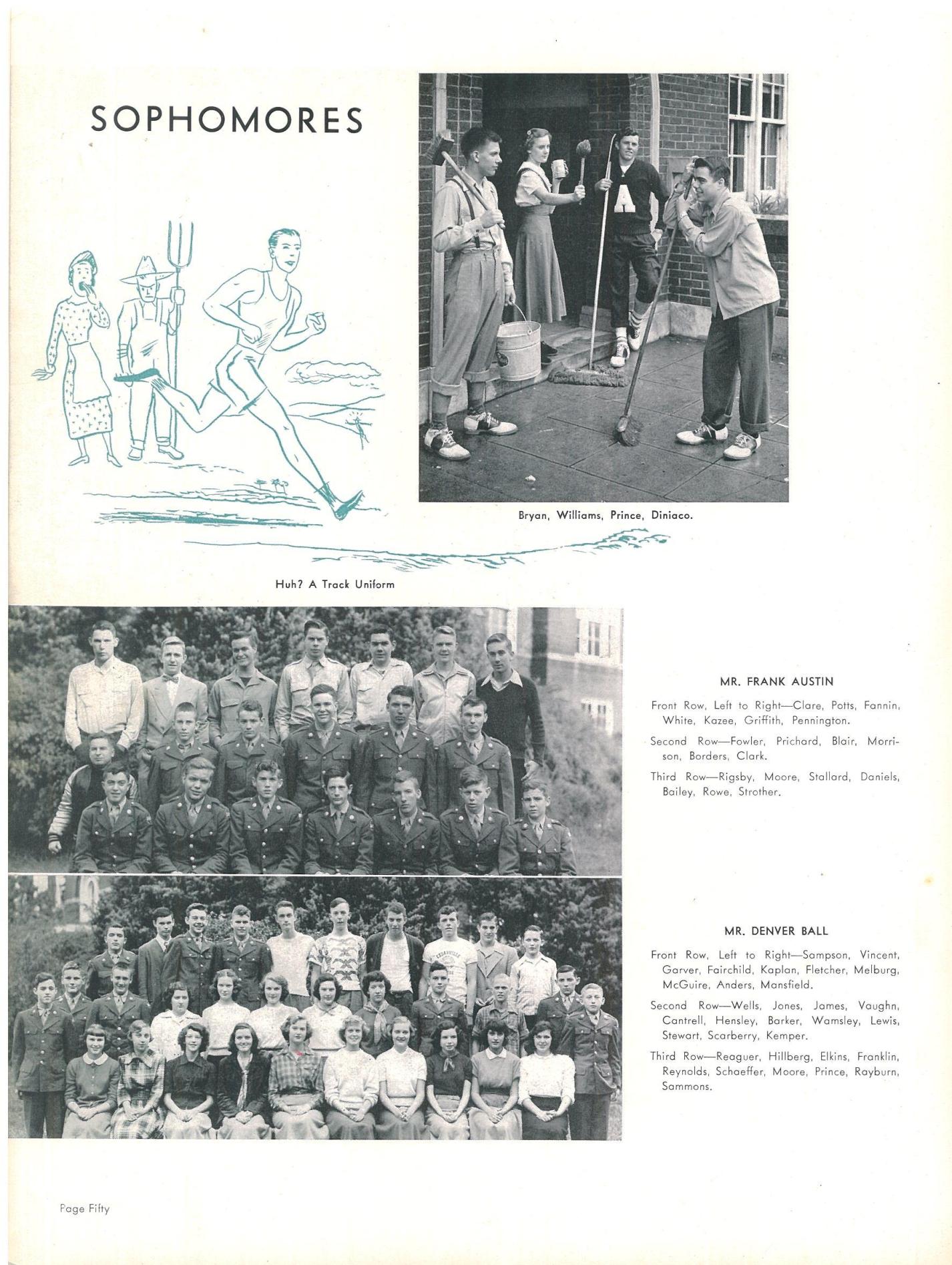 SOPHOMORES

Bryan, Williams, Prince, Diniaco.

Huh? A Track Uniform

MR. FRANK AUSTIN

Front Row, Left to Right—Clare, Potts, Fannin, White, Kazee, Griffith, Pennington.

Second Row—Fowler, Prichard, Blair, Morrison, Borders, Clark.

Third Row—Rigsby, Moore, Stallard, Daniels, Bailey, Rowe, Strother.

MR. DENVER BALL

Front Row, Left to Right—Sampson, Vincent, Garver, Fairchild, Kaplan, Fletcher, Melburg, McGuire, Anders, Mansfield.

Second Row—Wells, Jones, James, Vaughn, Cantrell, Hensley, Barker, Wamsley, Lewis, Stewart, Scarberry, Kemper.

Third Row—Reaguer, Hillberg, Elkins, Franklin, Reynolds, Schaeffer, Moore, Prince, Rayburn, Sammons.

Page Fifty